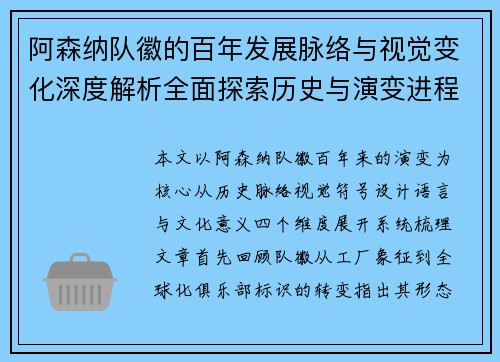 阿森纳队徽的百年发展脉络与视觉变化深度解析全面探索历史与演变进程

本文以阿森纳队徽百年来的演变为核心从历史脉络视觉符号设计语言与文化意义四个维度展开系统梳理文章首先回顾队徽从工厂象征到全球化俱乐部标识的转变指出其形态